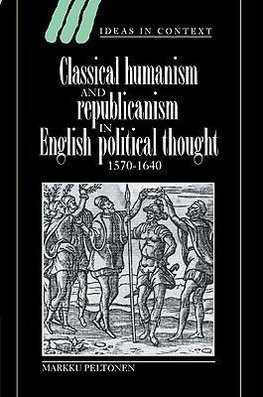 IDEAS IN CONTEXT

Classical humanism AND republicanism IN English political thought 1570-1640

MARKKU PELTONEN